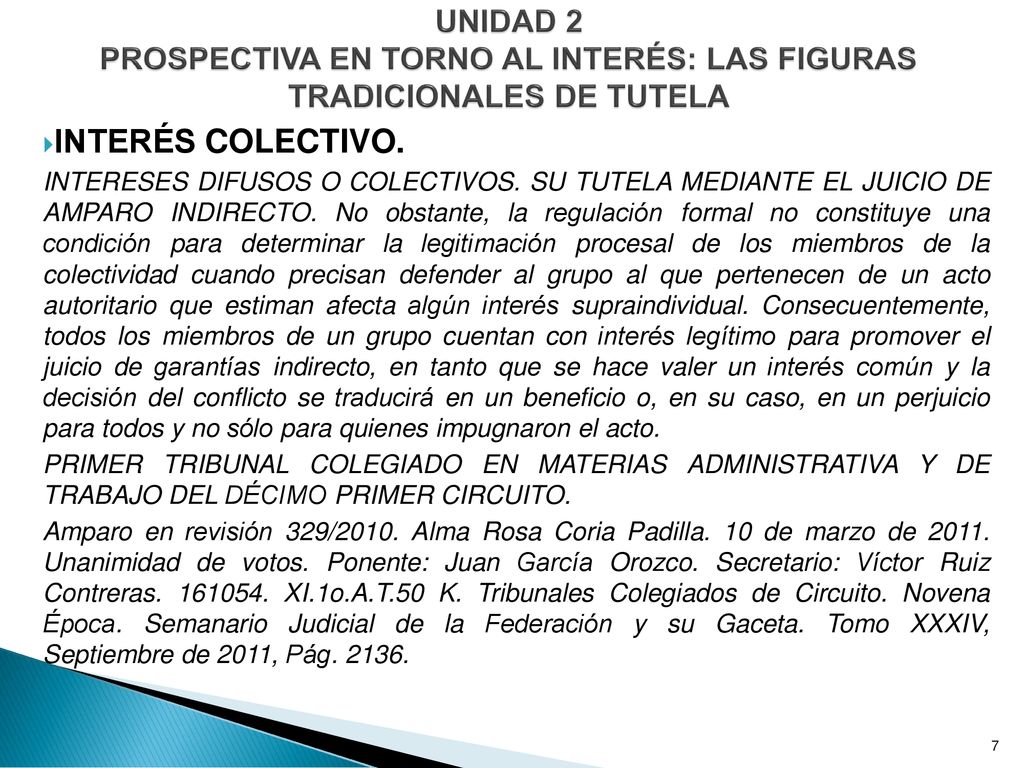 UNIDAD 2
PROSPECTIVA EN TORNO AL INTERÉS: LAS FIGURAS TRADICIONALES DE TUTELA

INTERÉS COLECTIVO.

INTERESES DIFUSOS O COLECTIVOS. SU TUTELA MEDIANTE EL JUICIO DE AMPARO INDIRECTO. No obstante, la regulación formal no constituye una condición para determinar la legitimación procesal de los miembros de la colectividad cuando precisan defender al grupo al que pertenecen de un acto autoritario que estiman afecta algún interés supraindividual. Consecuentemente, todos los miembros de un grupo cuentan con interés legítimo para promover el juicio de garantías indirecto, en tanto que se hace valer un interés común y la decisión del conflicto se traducirá en un beneficio o, en su caso, en un perjuicio para todos y no sólo para quienes impugnaron el acto.

PRIMER TRIBUNAL COLEGIADO EN MATERIAS ADMINISTRATIVA Y DE TRABAJO DEL DÉCIMO PRIMER CIRCUITO.

Amparo en revisión 329/2010. Alma Rosa Coria Padilla. 10 de marzo de 2011. Unanimidad de votos. Ponente: Juan García Orozco. Secretario: Víctor Ruiz Contreras. 161054. XI.1o.A.T.50 K. Tribunales Colegiados de Circuito. Novena Época. Semanario Judicial de la Federación y su Gaceta. Tomo XXXIV, Septiembre de 2011, Pág. 2136.

7